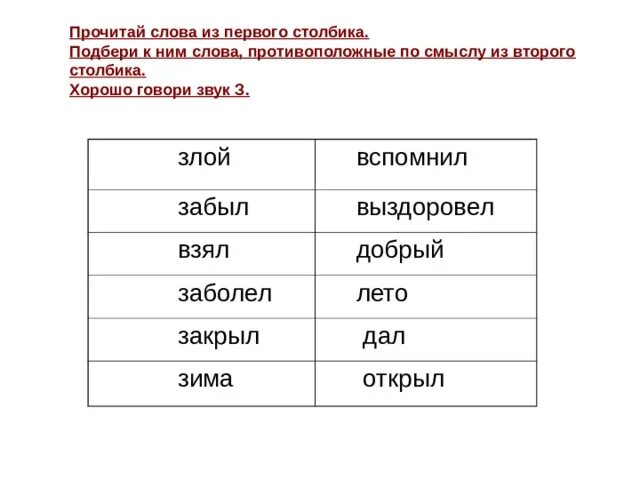 Прочитай слова из первого столбика.
Подбери к ним слова, противоположные по смыслу из второго столбика.
Хорошо говори звук З.

| злой | вспомнил |
|---|---|
| забыл | выздоровел |
| взял | добрый |
| заболел | лето |
| закрыл | дал |
| зима | открыл |